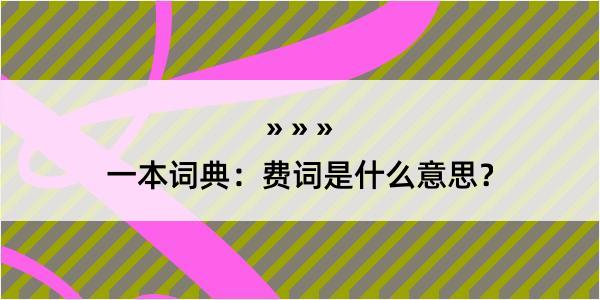 » » »

一本词典：费词是什么意思？